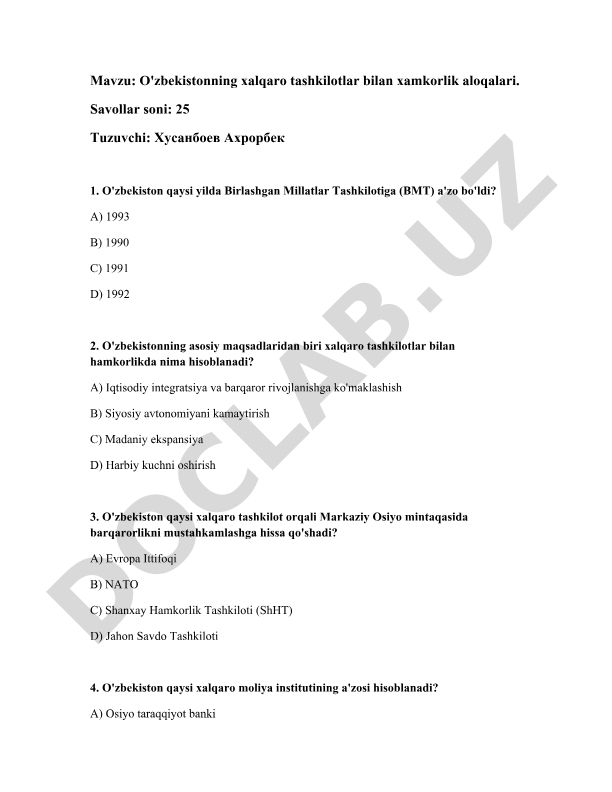 Mavzu: O'zbekistonning xalqaro tashkilotlar bilan xamkorlik aloqalari.

Savollar soni: 25

Tuzuvchi: Хусанбоев Ахрорбек

1. O'zbekiston qaysi yilda Birlashgan Millatlar Tashkilotiga (BMT) a'zo bo'ldi?

A) 1993

B) 1990

C) 1991

D) 1992

2. O'zbekistonning asosiy maqsadlaridan biri xalqaro tashkilotlar bilan hamkorlikda nima hisoblanadi?

A) Iqtisodiy integratsiya va barqaror rivojlanishga ko'maklashish

B) Siyosiy avtonomiyani kamaytirish

C) Madaniy ekspansiya

D) Harbiy kuchni oshirish

3. O'zbekiston qaysi xalqaro tashkilot orqali Markaziy Osiyo mintaqasida barqarorlikni mustahkamlashga hissa qo'shadi?

A) Evropa Ittifoqi

B) NATO

C) Shanxay Hamkorlik Tashkiloti (ShHT)

D) Jahon Savdo Tashkiloti

4. O'zbekiston qaysi xalqaro moliya institutining a'zosi hisoblanadi?

A) Osiyo taraqqiyot banki

DOCLAB.UZ